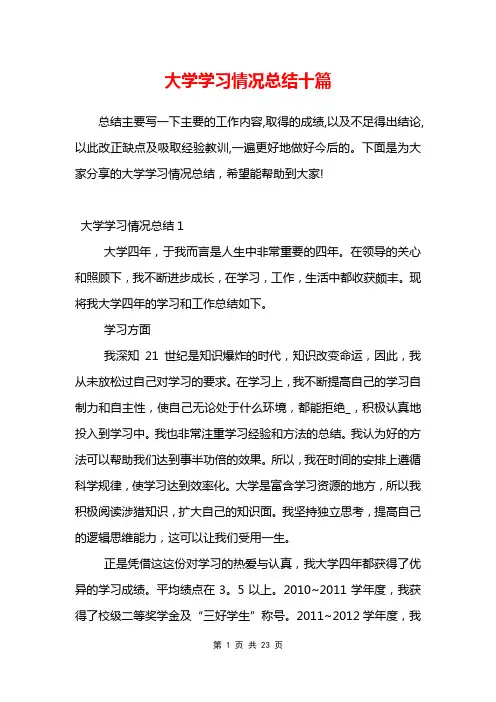 大学学习情况总结十篇

总结主要写一下主要的工作内容,取得的成绩,以及不足得出结论,以此改正缺点及吸取经验教训,一遍更好地做好今后的。下面是为大家分享的大学学习情况总结，希望能帮助到大家!

大学学习情况总结 1

大学四年，于我而言是人生中非常重要的四年。在领导的关心和照顾下，我不断进步成长，在学习，工作，生活中都收获颇丰。现将我大学四年的学习和工作总结如下。

学习方面

我深知 21 世纪是知识爆炸的时代，知识改变命运，因此，我从未放松过自己对学习的要求。在学习上，我不断提高自己的学习自制力和自主性，使自己无论处于什么环境，都能拒绝_，积极认真地投入到学习中。我也非常注重学习经验和方法的总结。我认为好的方法可以帮助我们达到事半功倍的效果。所以，我在时间的安排上遵循科学规律，使学习达到效率化。大学是富含学习资源的地方，所以我积极阅读涉猎知识，扩大自己的知识面。我坚持独立思考，提高自己的逻辑思维能力，这可以让我们受用一生。

正是凭借这这份对学习的热爱与认真，我大学四年都获得了优异的学习成绩。平均绩点在 3。5 以上。2010~2011 学年度，我获得了校级二等奖学金及“三好学生”称号。2011~2012 学年度，我

第 1 页 共 23 页